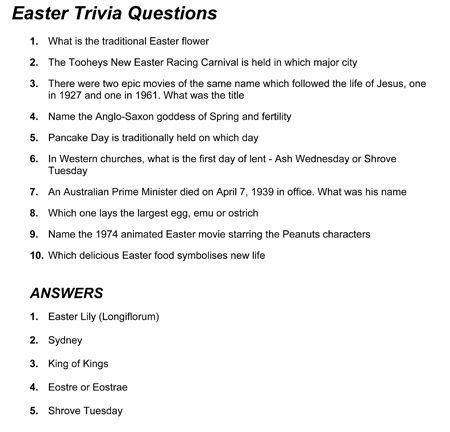 Easter Trivia Questions

1. What is the traditional Easter flower

2. The Tooheys New Easter Racing Carnival is held in which major city

3. There were two epic movies of the same name which followed the life of Jesus, one in 1927 and one in 1961. What was the title

4. Name the Anglo-Saxon goddess of Spring and fertility

5. Pancake Day is traditionally held on which day

6. In Western churches, what is the first day of lent - Ash Wednesday or Shrove Tuesday

7. An Australian Prime Minister died on April 7, 1939 in office. What was his name

8. Which one lays the largest egg, emu or ostrich

9. Name the 1974 animated Easter movie starring the Peanuts characters

10. Which delicious Easter food symbolises new life

ANSWERS

1. Easter Lily (Longiflorum)

2. Sydney

3. King of Kings

4. Eostre or Eostrae

5. Shrove Tuesday